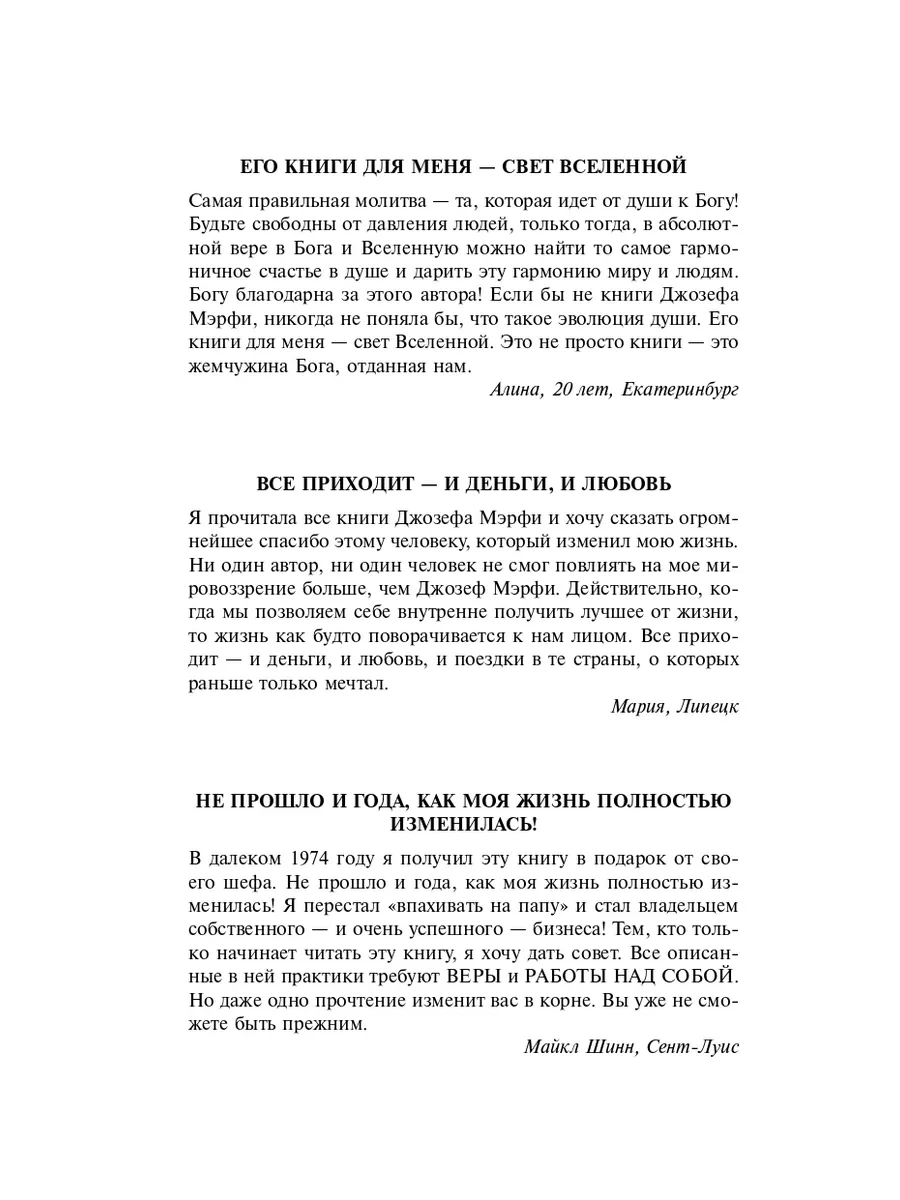 ЕГО КНИГИ ДЛЯ МЕНЯ — СВЕТ ВСЕЛЕННОЙ

Самая правильная молитва — та, которая идет от души к Богу! Будьте свободны от давления людей, только тогда, в абсолютной вере в Бога и Вселенную можно найти то самое гармоничное счастье в душе и дарить эту гармонию миру и людям. Богу благодарна за этого автора! Если бы не книги Джозефа Мэрфи, никогда не поняла бы, что такое эволюция души. Его книги для меня — свет Вселенной. Это не просто книги — это жемчужина Бога, отданная нам.

Алина, 20 лет, Екатеринбург

ВСЕ ПРИХОДИТ — И ДЕНЬГИ, И ЛЮБОВЬ

Я прочитала все книги Джозефа Мэрфи и хочу сказать огромнейшее спасибо этому человеку, который изменил мою жизнь. Ни один автор, ни один человек не смог повлиять на мое мировоззрение больше, чем Джозеф Мэрфи. Действительно, когда мы позволяем себе внутренне получить лучшее от жизни, то жизнь как будто поворачивается к нам лицом. Все приходит — и деньги, и любовь, и поездки в те страны, о которых раньше только мечтал.

Мария, Липецк

НЕ ПРОШЛО И ГОДА, КАК МОЯ ЖИЗНЬ ПОЛНОСТЬЮ ИЗМЕНИЛАСЬ!

В далеком 1974 году я получил эту книгу в подарок от своего шефа. Не прошло и года, как моя жизнь полностью изменилась! Я перестал «впахивать на папу» и стал владельцем собственного — и очень успешного — бизнеса! Тем, кто только начинает читать эту книгу, я хочу дать совет. Все описанные в ней практики требуют ВЕРЫ и РАБОТЫ НАД СОБОЙ. Но даже одно прочтение изменит вас в корне. Вы уже не сможете быть прежним.

Майкл Шинн, Сент-Луис